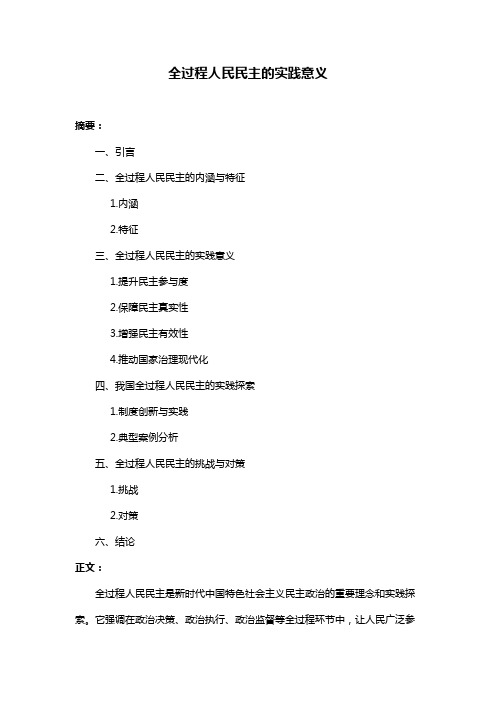 全过程人民民主的实践意义

摘要：

一、引言

二、全过程人民民主的内涵与特征

1.内涵

2.特征

三、全过程人民民主的实践意义

1.提升民主参与度

2.保障民主真实性

3.增强民主有效性

4.推动国家治理现代化

四、我国全过程人民民主的实践探索

1.制度创新与实践

2.典型案例分析

五、全过程人民民主的挑战与对策

1.挑战

2.对策

六、结论

正文：

全过程人民民主是新时代中国特色社会主义民主政治的重要理念和实践探索。它强调在政治决策、政治执行、政治监督等全过程环节中，让人民广泛参